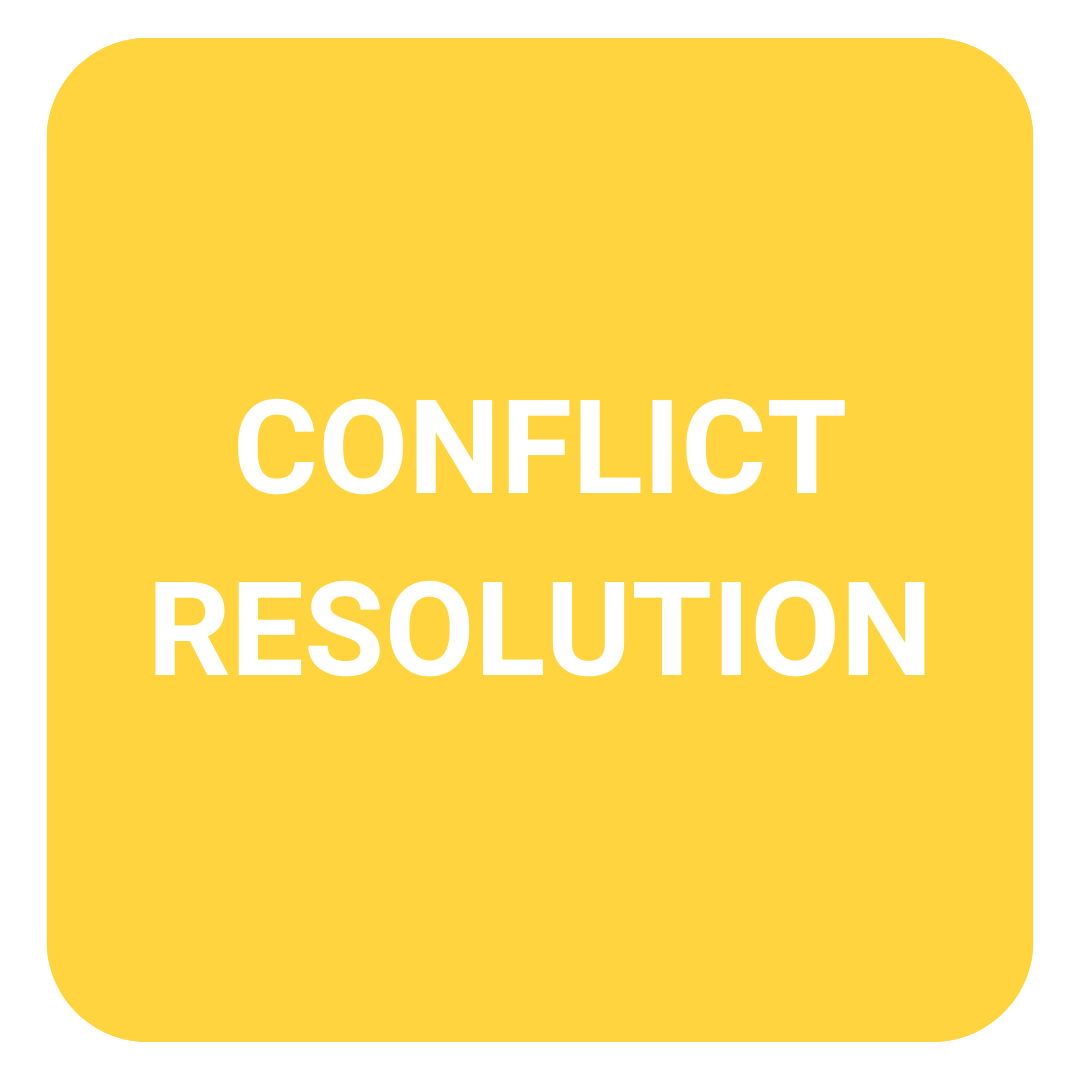 CONFLICT

RESOLUTION